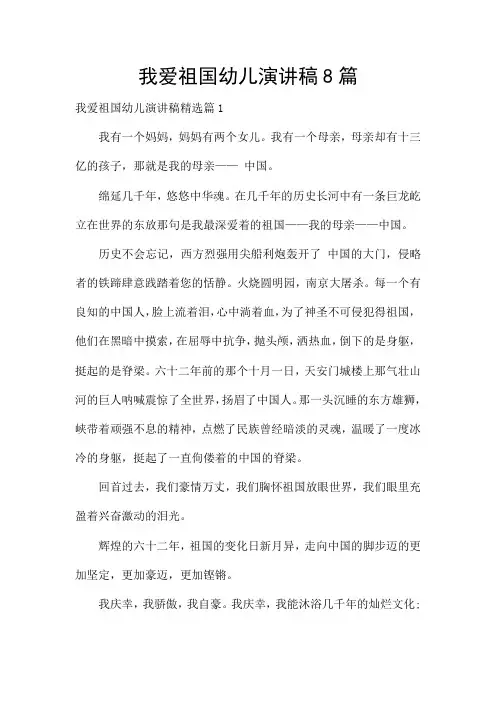 我爱祖国幼儿演讲稿8篇

我爱祖国幼儿演讲稿精选篇1

我有一个妈妈，妈妈有两个女儿。我有一个母亲，母亲却有十三亿的孩子，那就是我的母亲—— 中国。

绵延几千年，悠悠中华魂。在几千年的历史长河中有一条巨龙屹立在世界的东放那句是我最深爱着的祖国——我的母亲——中国。

历史不会忘记，西方烈强用尖船利炮轰开了 中国的大门，侵略者的铁蹄肆意践踏着您的恬静。火烧圆明园，南京大屠杀。每一个有良知的中国人，脸上流着泪，心中淌着血，为了神圣不可侵犯得祖国，他们在黑暗中摸索，在屈辱中抗争，抛头颅，洒热血，倒下的是身躯，挺起的是脊梁。六十二年前的那个十月一日，天安门城楼上那气壮山河的巨人呐喊震惊了全世界，扬眉了中国人。那一头沉睡的东方雄狮，峡带着顽强不息的精神，点燃了民族曾经暗淡的灵魂，温暖了一度冰冷的身躯，挺起了一直佝偻着的中国的脊梁。

回首过去，我们豪情万丈，我们胸怀祖国放眼世界，我们眼里充盈着兴奋激动的泪光。

辉煌的六十二年，祖国的变化日新月异，走向中国的脚步迈的更加坚定，更加豪迈，更加铿锵。

我庆幸，我骄傲，我自豪。我庆幸，我能沐浴几千年的灿烂文化；